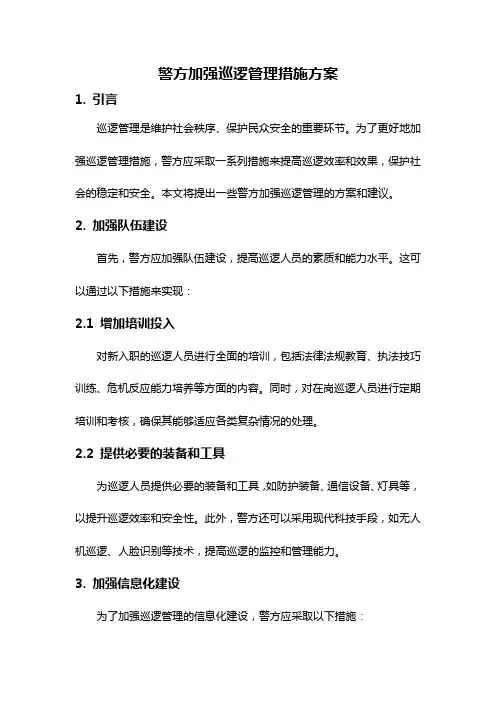 警方加强巡逻管理措施方案

1. 引言

巡逻管理是维护社会秩序、保护民众安全的重要环节。为了更好地加强巡逻管理措施，警方应采取一系列措施来提高巡逻效率和效果，保护社会的稳定和安全。本文将提出一些警方加强巡逻管理的方案和建议。

2. 加强队伍建设

首先，警方应加强队伍建设，提高巡逻人员的素质和能力水平。这可以通过以下措施来实现：

2.1 增加培训投入

对新入职的巡逻人员进行全面的培训，包括法律法规教育、执法技巧训练、危机反应能力培养等方面的内容。同时，对在岗巡逻人员进行定期培训和考核，确保其能够适应各类复杂情况的处理。

2.2 提供必要的装备和工具

为巡逻人员提供必要的装备和工具，如防护装备、通信设备、灯具等，以提升巡逻效率和安全性。此外，警方还可以采用现代科技手段，如无人机巡逻、人脸识别等技术，提高巡逻的监控和管理能力。

3. 加强信息化建设

为了加强巡逻管理的信息化建设，警方应采取以下措施：